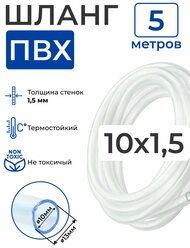 ШЛАНГ
ПВХ

5
метров

Толщина стенок
1,5 мм

C° Термостойкий

NON TOXIC
Не токсичный

10x1,5

ø10мм
ø13мм